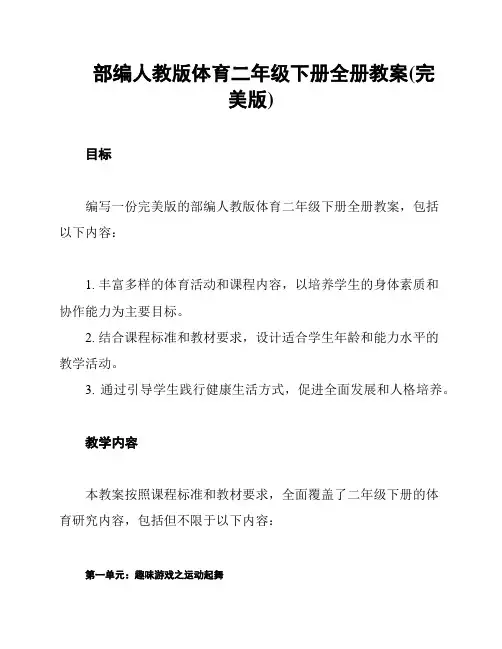 部编人教版体育二年级下册全册教案(完美版)

目标

编写一份完美版的部编人教版体育二年级下册全册教案，包括以下内容：

1. 丰富多样的体育活动和课程内容，以培养学生的身体素质和协作能力为主要目标。
2. 结合课程标准和教材要求，设计适合学生年龄和能力水平的教学活动。
3. 通过引导学生践行健康生活方式，促进全面发展和人格培养。

教学内容

本教案按照课程标准和教材要求，全面覆盖了二年级下册的体育研究内容，包括但不限于以下内容：

第一单元：趣味游戏之运动起舞